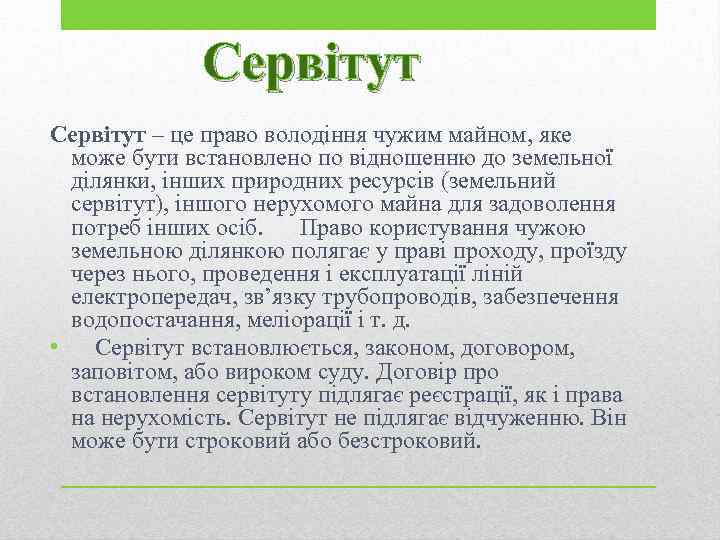 Сервітут

Сервітут – це право володіння чужим майном, яке може бути встановлено по відношенню до земельної ділянки, інших природних ресурсів (земельний сервітут), іншого нерухомого майна для задоволення потреб інших осіб. Право користування чужою земельною ділянкою полягає у праві проходу, проїзду через нього, проведення і експлуатації ліній електропередач, зв'язку трубопроводів, забезпечення водопостачання, меліорації і т. д.

• Сервітут встановлюється, законом, договором, заповітом, або вироком суду. Договір про встановлення сервітуту підлягає реєстрації, як і права на нерухомість. Сервітут не підлягає відчуженню. Він може бути строковий або безстроковий.